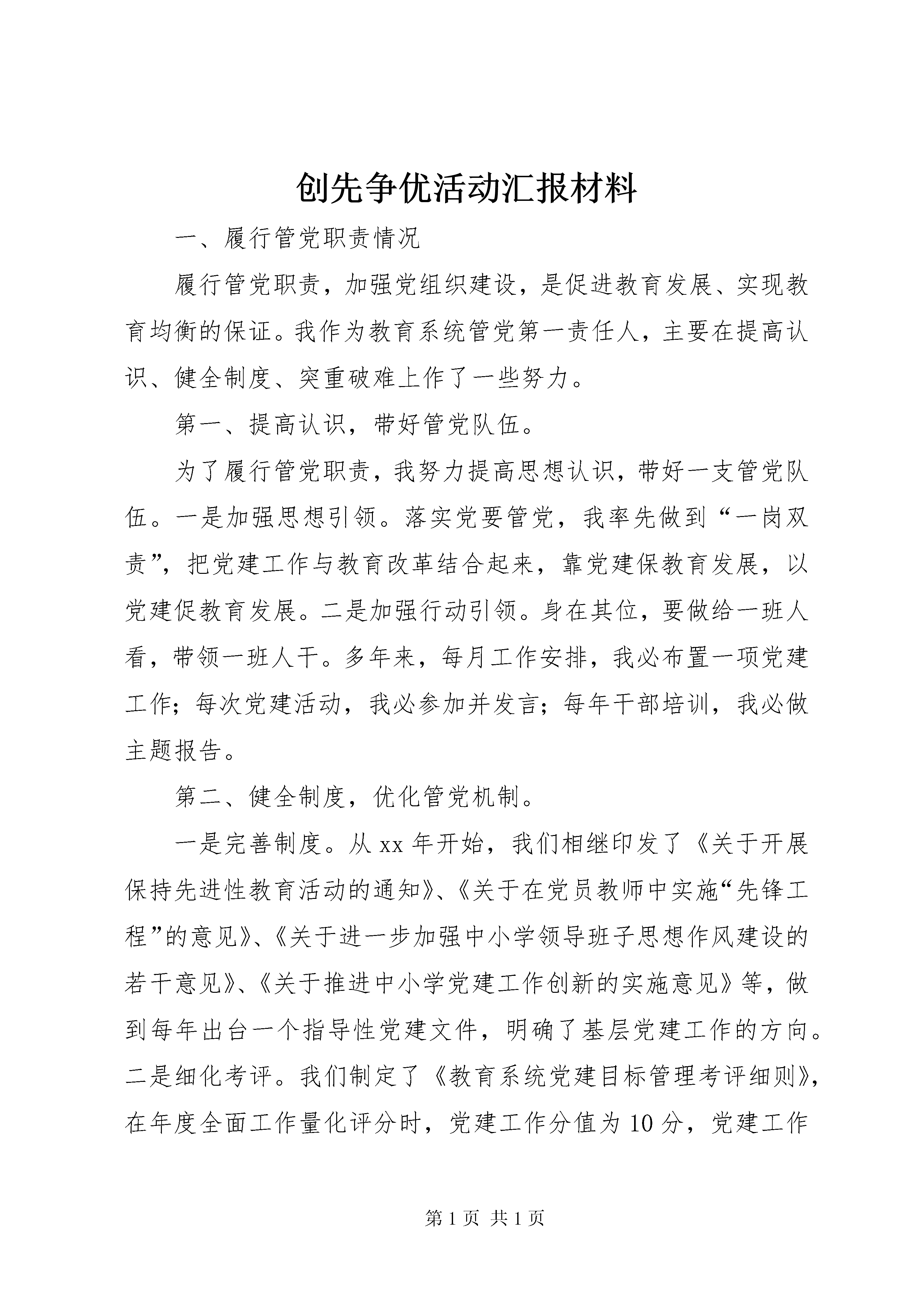 创先争优活动汇报材料

一、履行管党职责情况

履行管党职责，加强党组织建设，是促进教育发展、实现教育均衡的保证。我作为教育系统管党第一责任人，主要在提高认识、健全制度、突重破难上作了一些努力。

第一、提高认识，带好管党队伍。

为了履行管党职责，我努力提高思想认识，带好一支管党队伍。一是加强思想引领。落实党要管党，我率先做到“一岗双责”，把党建工作与教育改革结合起来，靠党建保教育发展，以党建促教育发展。二是加强行动引领。身在其位，要做给一班人看，带领一班人干。多年来，每月工作安排，我必布置一项党建工作；每次党建活动，我必参加并发言；每年干部培训，我必做主题报告。

第二、健全制度，优化管党机制。

一是完善制度。从xx年开始，我们相继印发了《关于开展保持先进性教育活动的通知》、《关于在党员教师中实施“先锋工程”的意见》、《关于进一步加强中小学领导班子思想作风建设的若干意见》、《关于推进中小学党建工作创新的实施意见》等，做到每年出台一个指导性党建文件，明确了基层党建工作的方向。二是细化考评。我们制定了《教育系统党建目标管理考评细则》，在年度全面工作量化评分时，党建工作分值为10分，党建工作

第1页 共1页